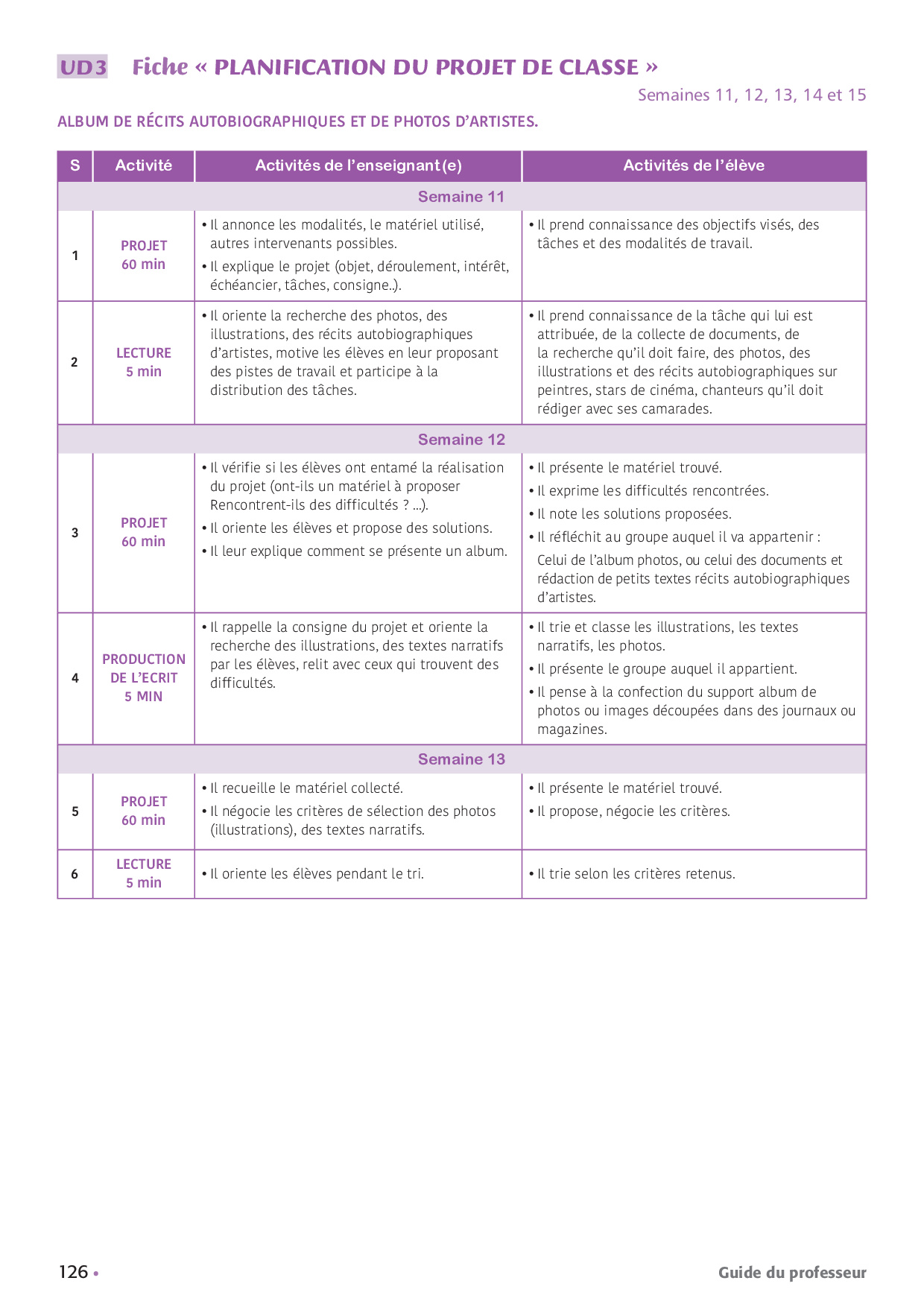 UD3 Fiche « PLANIFICATION DU PROJET DE CLASSE »

Semaines 11, 12, 13, 14 et 15

ALBUM DE RÉCITS AUTOBIOGRAPHIQUES ET DE PHOTOS D'ARTISTES.

| S | Activité | Activités de l'enseignant(e) | Activités de l'élève |
|---|---|---|---|
| Semaine 11 | | | |
| 1 | PROJET 60 min | • Il annonce les modalités, le matériel utilisé, autres intervenants possibles. • Il explique le projet (objet, déroulement, intérêt, échéancier, tâches, consigne..). | • Il prend connaissance des objectifs visés, des tâches et des modalités de travail. |
| 2 | LECTURE 5 min | • Il oriente la recherche des photos, des illustrations, des récits autobiographiques d'artistes, motive les élèves en leur proposant des pistes de travail et participe à la distribution des tâches. | • Il prend connaissance de la tâche qui lui est attribuée, de la collecte de documents, de la recherche qu'il doit faire, des photos, des illustrations et des récits autobiographiques sur peintres, stars de cinéma, chanteurs qu'il doit rédiger avec ses camarades. |
| Semaine 12 | | | |
| 3 | PROJET 60 min | • Il vérifie si les élèves ont entamé la réalisation du projet (ont-ils un matériel à proposer Rencontrent-ils des difficultés ? ...). • Il oriente les élèves et propose des solutions. • Il leur explique comment se présente un album. | • Il présente le matériel trouvé. • Il exprime les difficultés rencontrées. • Il note les solutions proposées. • Il réfléchit au groupe auquel il va appartenir : Celui de l'album photos, ou celui des documents et rédaction de petits textes récits autobiographiques d'artistes. |
| 4 | PRODUCTION DE L'ECRIT 5 MIN | • Il rappelle la consigne du projet et oriente la recherche des illustrations, des textes narratifs par les élèves, relit avec ceux qui trouvent des difficultés. | • Il trie et classe les illustrations, les textes narratifs, les photos. • Il présente le groupe auquel il appartient. • Il pense à la confection du support album de photos ou images découpées dans des journaux ou magazines. |
| Semaine 13 | | | |
| 5 | PROJET 60 min | • Il recueille le matériel collecté. • Il négocie les critères de sélection des photos (illustrations), des textes narratifs. | • Il présente le matériel trouvé. • Il propose, négocie les critères. |
| 6 | LECTURE 5 min | • Il oriente les élèves pendant le tri. | • Il trie selon les critères retenus. |

126 •

Guide du professeur